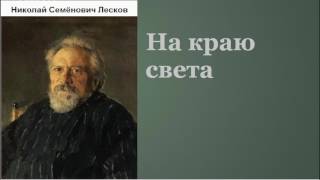 Николай Семёнович Лесков

На краю света